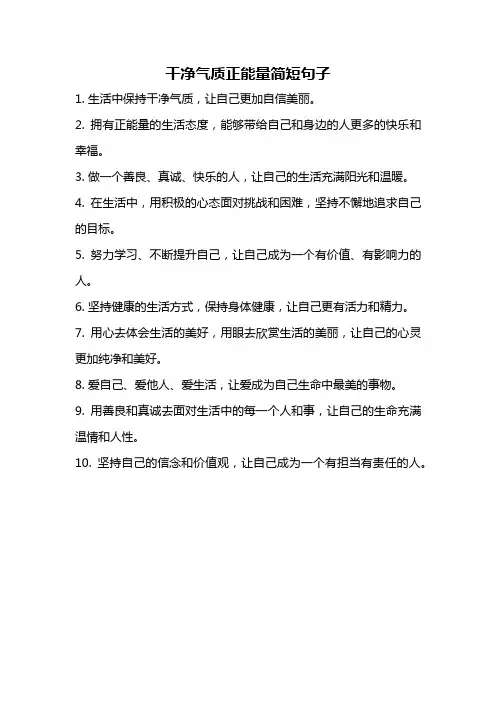 干净气质正能量简短句子

1. 生活中保持干净气质，让自己更加自信美丽。

2. 拥有正能量的生活态度，能够带给自己和身边的人更多的快乐和幸福。

3. 做一个善良、真诚、快乐的人，让自己的生活充满阳光和温暖。

4. 在生活中，用积极的心态面对挑战和困难，坚持不懈地追求自己的目标。

5. 努力学习、不断提升自己，让自己成为一个有价值、有影响力的人。

6. 坚持健康的生活方式，保持身体健康，让自己更有活力和精力。

7. 用心去体会生活的美好，用眼去欣赏生活的美丽，让自己的心灵更加纯净和美好。

8. 爱自己、爱他人、爱生活，让爱成为自己生命中最美的事物。

9. 用善良和真诚去面对生活中的每一个人和事，让自己的生命充满温情和人性。

10. 坚持自己的信念和价值观，让自己成为一个有担当有责任的人。